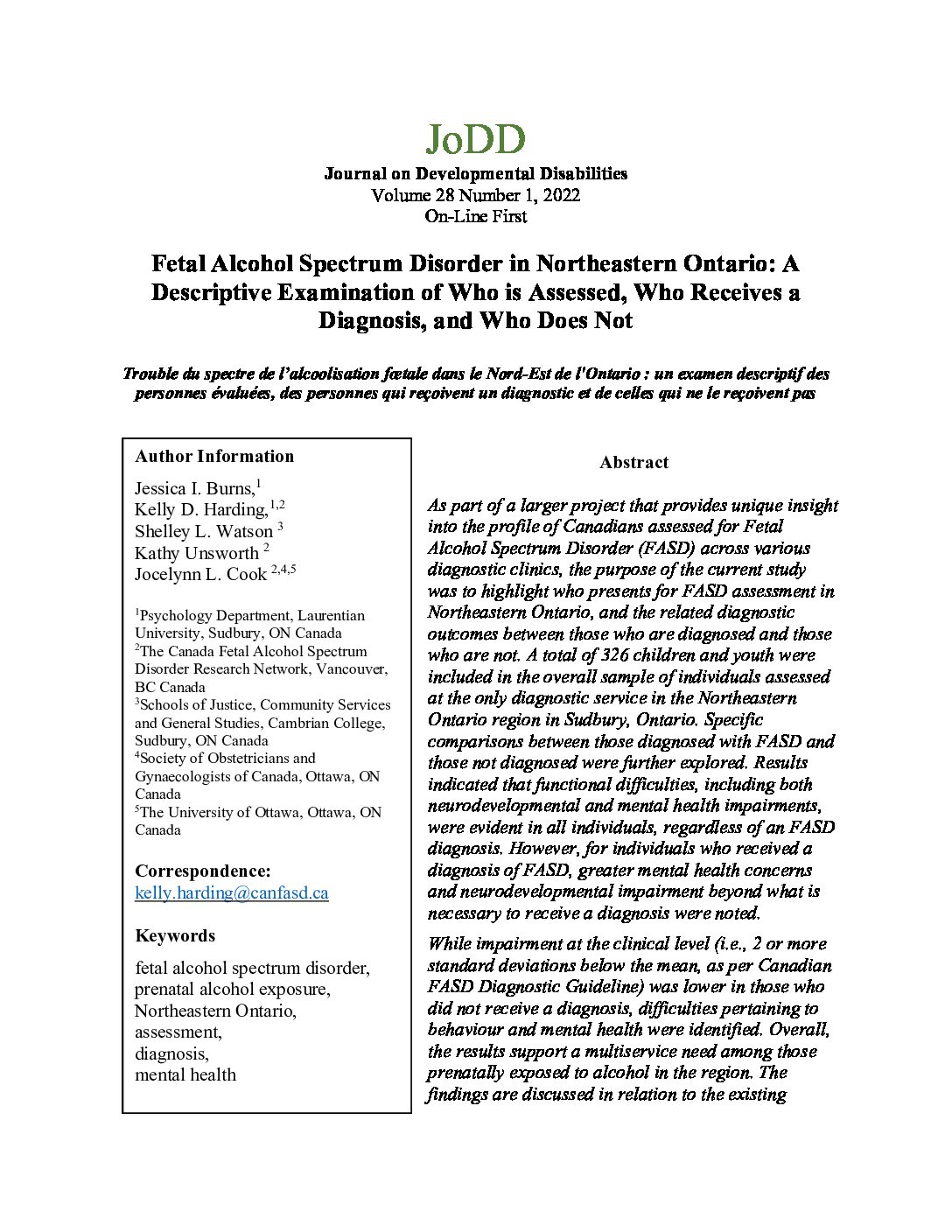 JoDD

Journal on Developmental Disabilities
Volume 28 Number 1, 2022
On-Line First

Fetal Alcohol Spectrum Disorder in Northeastern Ontario: A Descriptive Examination of Who is Assessed, Who Receives a Diagnosis, and Who Does Not

Trouble du spectre de l'alcoolisation fœtale dans le Nord-Est de l'Ontario : un examen descriptif des personnes évaluées, des personnes qui reçoivent un diagnostic et de celles qui ne le reçoivent pas

Author Information

Jessica I. Burns,$^{1}$
Kelly D. Harding,$^{1,2}$
Shelley L. Watson $^{3}$
Kathy Unsworth $^{2}$
Jocelynn L. Cook $^{2,4,5}$

$^{1}$Psychology Department, Laurentian University, Sudbury, ON Canada
$^{2}$The Canada Fetal Alcohol Spectrum Disorder Research Network, Vancouver, BC Canada
$^{3}$Schools of Justice, Community Services and General Studies, Cambrian College, Sudbury, ON Canada
$^{4}$Society of Obstetricians and Gynaecologists of Canada, Ottawa, ON Canada
$^{5}$The University of Ottawa, Ottawa, ON Canada

Correspondence:
kelly.harding@canfasd.ca

Keywords

fetal alcohol spectrum disorder, prenatal alcohol exposure, Northeastern Ontario, assessment, diagnosis, mental health

Abstract

As part of a larger project that provides unique insight into the profile of Canadians assessed for Fetal Alcohol Spectrum Disorder (FASD) across various diagnostic clinics, the purpose of the current study was to highlight who presents for FASD assessment in Northeastern Ontario, and the related diagnostic outcomes between those who are diagnosed and those who are not. A total of 326 children and youth were included in the overall sample of individuals assessed at the only diagnostic service in the Northeastern Ontario region in Sudbury, Ontario. Specific comparisons between those diagnosed with FASD and those not diagnosed were further explored. Results indicated that functional difficulties, including both neurodevelopmental and mental health impairments, were evident in all individuals, regardless of an FASD diagnosis. However, for individuals who received a diagnosis of FASD, greater mental health concerns and neurodevelopmental impairment beyond what is necessary to receive a diagnosis were noted.

While impairment at the clinical level (i.e., 2 or more standard deviations below the mean, as per Canadian FASD Diagnostic Guideline) was lower in those who did not receive a diagnosis, difficulties pertaining to behaviour and mental health were identified. Overall, the results support a multiservice need among those prenatally exposed to alcohol in the region. The findings are discussed in relation to the existing